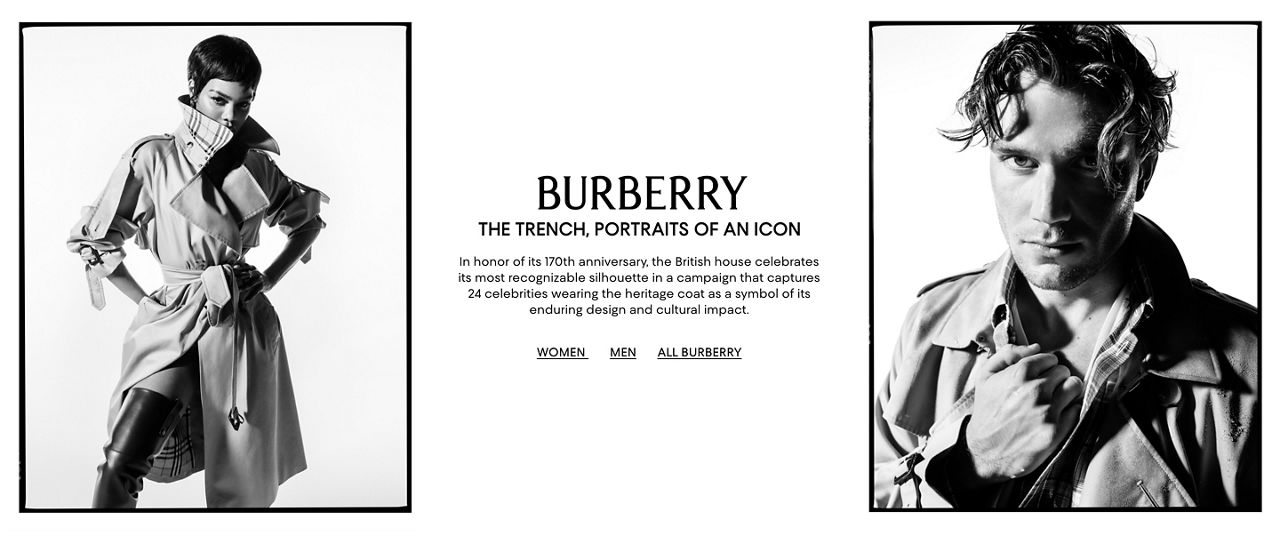 BURBERRY

THE TRENCH, PORTRAITS OF AN ICON

In honor of its 170th anniversary, the British house celebrates its most recognizable silhouette in a campaign that captures 24 celebrities wearing the heritage coat as a symbol of its enduring design and cultural impact.

WOMEN MEN ALL BURBERRY